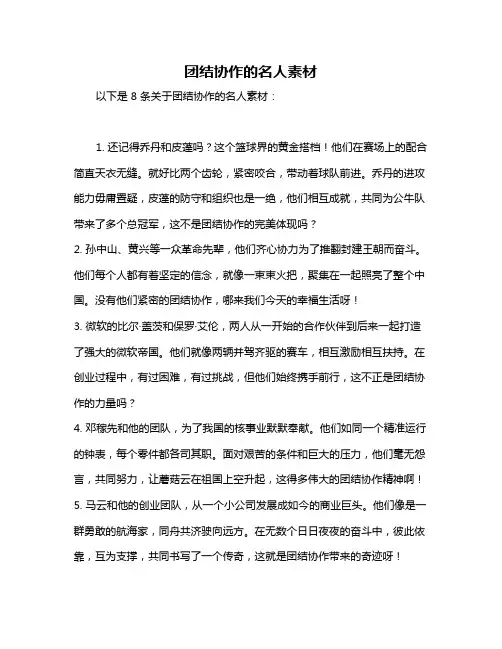 团结协作的名人素材

以下是 8 条关于团结协作的名人素材：

1. 还记得乔丹和皮蓬吗？这个篮球界的黄金搭档！他们在赛场上的配合简直天衣无缝。就好比两个齿轮，紧密咬合，带动着球队前进。乔丹的进攻能力毋庸置疑，皮蓬的防守和组织也是一绝，他们相互成就，共同为公牛队带来了多个总冠军，这不是团结协作的完美体现吗？
2. 孙中山、黄兴等一众革命先辈，他们齐心协力为了推翻封建王朝而奋斗。他们每个人都有着坚定的信念，就像一束束火把，聚集在一起照亮了整个中国。没有他们紧密的团结协作，哪来我们今天的幸福生活呀！
3. 微软的比尔·盖茨和保罗·艾伦，两人从一开始的合作伙伴到后来一起打造了强大的微软帝国。他们就像两辆并驾齐驱的赛车，相互激励相互扶持。在创业过程中，有过困难，有过挑战，但他们始终携手前行，这不正是团结协作的力量吗？
4. 邓稼先和他的团队，为了我国的核事业默默奉献。他们如同一个精准运行的钟表，每个零件都各司其职。面对艰苦的条件和巨大的压力，他们毫无怨言，共同努力，让蘑菇云在祖国上空升起，这得多伟大的团结协作精神啊！
5. 马云和他的创业团队，从一个小公司发展成如今的商业巨头。他们像是一群勇敢的航海家，同舟共济驶向远方。在无数个日日夜夜的奋斗中，彼此依靠，互为支撑，共同书写了一个传奇，这就是团结协作带来的奇迹呀！